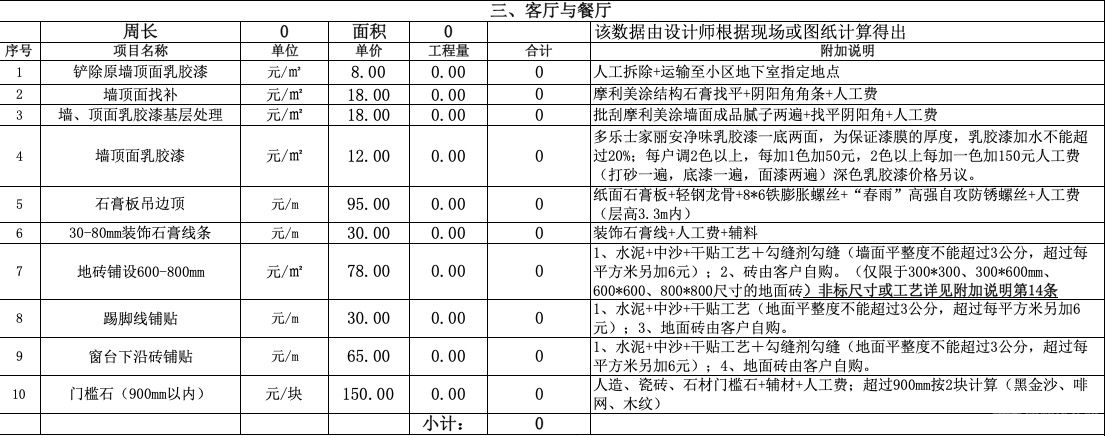 三、客厅与餐厅

| | 周长 | 0 | 面积 | 0 | | 该数据由设计师根据现场或图纸计算得出 |
|---|---|---|---|---|---|---|
| 序号 | 项目名称 | 单位 | 单价 | 工程量 | 合计 | 附加说明 |
| 1 | 铲除原墙顶面乳胶漆 | 元/m² | 8.00 | 0.00 | 0 | 人工拆除+运输至小区地下室指定地点 |
| 2 | 墙顶面找补 | 元/m² | 18.00 | 0.00 | 0 | 摩利美涂结构石膏找平+阴阳角角条+人工费 |
| 3 | 墙、顶面乳胶漆基层处理 | 元/m² | 18.00 | 0.00 | 0 | 批刮摩利美涂墙面成品腻子两遍+找平阴阳角+人工费 |
| 4 | 墙顶面乳胶漆 | 元/m² | 12.00 | 0.00 | 0 | 多乐士家丽安净味乳胶漆一底两面，为保证漆膜的厚度，乳胶漆加水不能超过20%；每户调2色以上，每加1色加50元，2色以上每加一色加150元人工费（打砂一遍，底漆一遍，面漆两遍）深色乳胶漆价格另议。 |
| 5 | 石膏板吊边顶 | 元/m | 95.00 | 0.00 | 0 | 纸面石膏板+轻钢龙骨+8*6铁膨胀螺丝+“春雨”高强自攻防锈螺丝+人工费（层高3.3m内） |
| 6 | 30-80mm装饰石膏线条 | 元/m | 30.00 | 0.00 | 0 | 装饰石膏线+人工费+辅料 |
| 7 | 地砖铺设600-800mm | 元/m² | 78.00 | 0.00 | 0 | 1、水泥+中沙+干贴工艺+勾缝剂勾缝（墙面平整度不能超过3公分，超过每平方米另加6元）；2、砖由客户自购。（仅限于300*300、300*600mm、600*600、800*800尺寸的地面砖）非标尺寸或工艺详见附加说明第14条 |
| 8 | 踢脚线铺贴 | 元/m | 30.00 | 0.00 | 0 | 1、水泥+中沙+干贴工艺（地面平整度不能超过3公分，超过每平方米另加6元）；3、地面砖由客户自购。 |
| 9 | 窗台下沿砖铺贴 | 元/m | 65.00 | 0.00 | 0 | 1、水泥+中沙+干贴工艺+勾缝剂勾缝（地面平整度不能超过3公分，超过每平方米另加6元）；4、地面砖由客户自购。 |
| 10 | 门槛石（900mm以内） | 元/块 | 150.00 | 0.00 | 0 | 人造、瓷砖、石材门槛石+辅材+人工费；超过900mm按2块计算（黑金沙、啡网、木纹） |
| | | | | 小计： | 0 | |